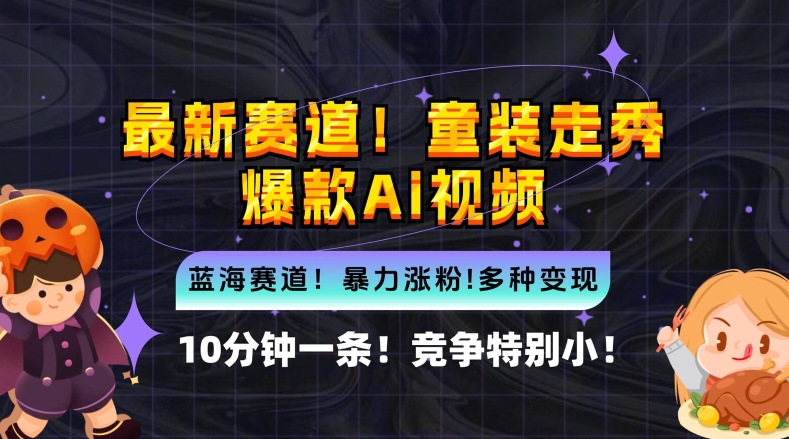 最新赛道！童装走秀
爆款AI视频

蓝海赛道！暴力涨粉!多种变现

10分钟一条！竞争特别小！